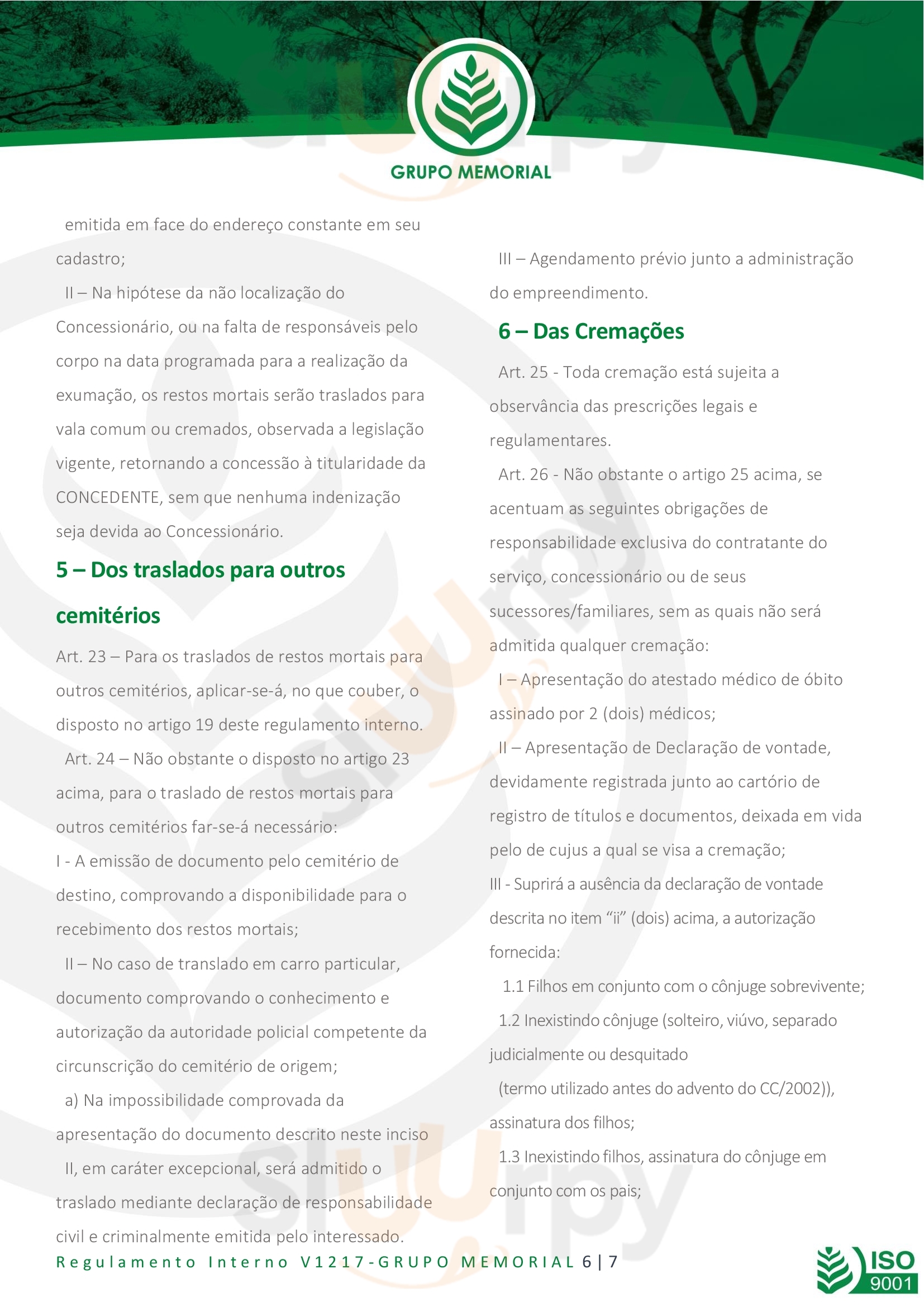 GRUPO MEMORIAL

emitida em face do endereço constante em seu cadastro;

II – Na hipótese da não localização do Concessionário, ou na falta de responsáveis pelo corpo na data programada para a realização da exumação, os restos mortais serão traslados para vala comum ou cremados, observada a legislação vigente, retornando a concessão à titularidade da CONCEDENTE, sem que nenhuma indenização seja devida ao Concessionário.

5 – Dos traslados para outros cemitérios

Art. 23 – Para os traslados de restos mortais para outros cemitérios, aplicar-se-á, no que couber, o disposto no artigo 19 deste regulamento interno.

Art. 24 – Não obstante o disposto no artigo 23 acima, para o traslado de restos mortais para outros cemitérios far-se-á necessário:

I - A emissão de documento pelo cemitério de destino, comprovando a disponibilidade para o recebimento dos restos mortais;

II – No caso de translado em carro particular, documento comprovando o conhecimento e autorização da autoridade policial competente da circunscrição do cemitério de origem;

a) Na impossibilidade comprovada da apresentação do documento descrito neste inciso II, em caráter excepcional, será admitido o traslado mediante declaração de responsabilidade civil e criminalmente emitida pelo interessado.

III – Agendamento prévio junto a administração do empreendimento.

6 – Das Cremações

Art. 25 - Toda cremação está sujeita a observância das prescrições legais e regulamentares.

Art. 26 - Não obstante o artigo 25 acima, se acentuam as seguintes obrigações de responsabilidade exclusiva do contratante do serviço, concessionário ou de seus sucessores/familiares, sem as quais não será admitida qualquer cremação:

I – Apresentação do atestado médico de óbito assinado por 2 (dois) médicos;

II – Apresentação de Declaração de vontade, devidamente registrada junto ao cartório de registro de títulos e documentos, deixada em vida pelo de cujus a qual se visa a cremação;

III - Suprirá a ausência da declaração de vontade descrita no item “ii” (dois) acima, a autorização fornecida:

1.1 Filhos em conjunto com o cônjuge sobrevivente;

1.2 Inexistindo cônjuge (solteiro, viúvo, separado judicialmente ou desquitado (termo utilizado antes do advento do CC/2002)), assinatura dos filhos;

1.3 Inexistindo filhos, assinatura do cônjuge em conjunto com os pais;

Regulamento Interno V1217-GRUPO MEMORIAL 6 | 7

ISO 9001